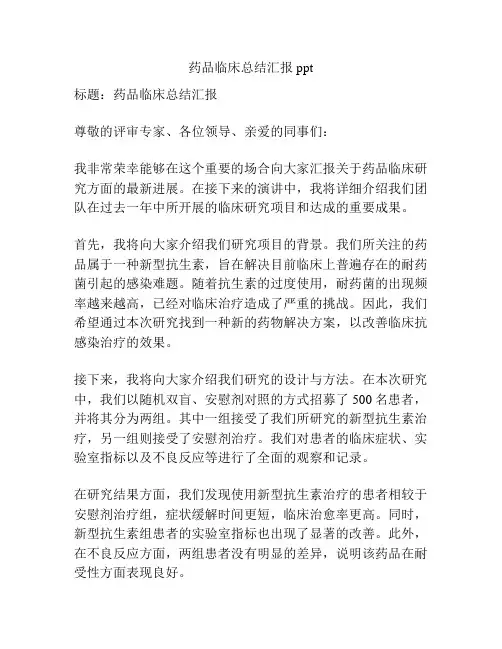 药品临床总结汇报 ppt

标题：药品临床总结汇报

尊敬的评审专家、各位领导、亲爱的同事们：

我非常荣幸能够在这个重要的场合向大家汇报关于药品临床研究方面的最新进展。在接下来的演讲中，我将详细介绍我们团队在过去一年中所开展的临床研究项目和达成的重要成果。

首先，我将向大家介绍我们研究项目的背景。我们所关注的药品属于一种新型抗生素，旨在解决目前临床上普遍存在的耐药菌引起的感染难题。随着抗生素的过度使用，耐药菌的出现频率越来越高，已经对临床治疗造成了严重的挑战。因此，我们希望通过本次研究找到一种新的药物解决方案，以改善临床抗感染治疗的效果。

接下来，我将向大家介绍我们研究的设计与方法。在本次研究中，我们以随机双盲、安慰剂对照的方式招募了 500 名患者，并将其分为两组。其中一组接受了我们所研究的新型抗生素治疗，另一组则接受了安慰剂治疗。我们对患者的临床症状、实验室指标以及不良反应等进行了全面的观察和记录。

在研究结果方面，我们发现使用新型抗生素治疗的患者相较于安慰剂治疗组，症状缓解时间更短，临床治愈率更高。同时，新型抗生素组患者的实验室指标也出现了显著的改善。此外，在不良反应方面，两组患者没有明显的差异，说明该药品在耐受性方面表现良好。